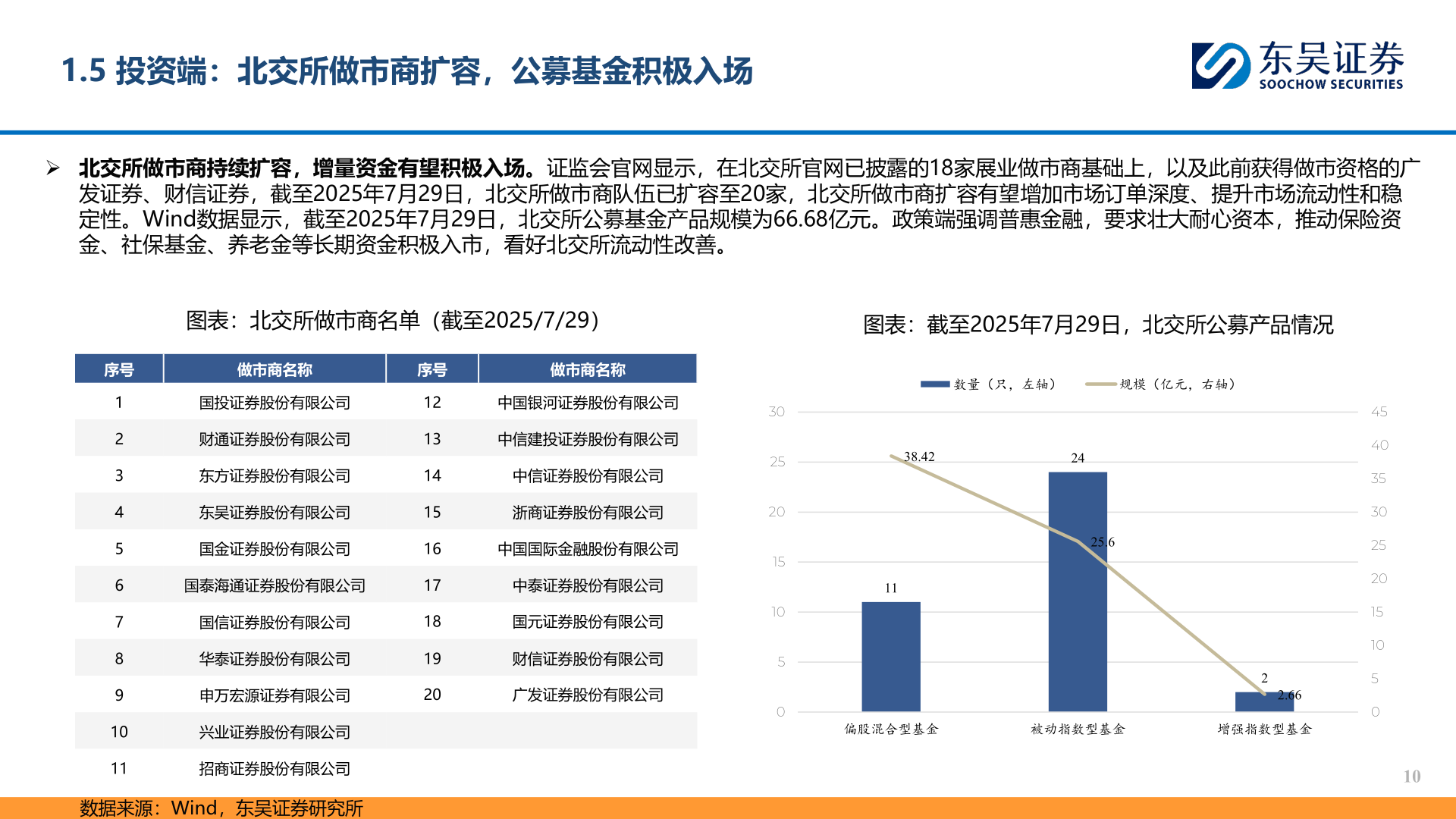 1.5 投资端：北交所做市商扩容，公募基金积极入场

东吴证券
SOOCHOW SECURITIES

➢ 北交所做市商持续扩容，增量资金有望积极入场。证监会官网显示，在北交所官网已披露的18家展业做市商基础上，以及此前获得做市资格的广发证券、财信证券，截至2025年7月29日，北交所做市商队伍已扩容至20家，北交所做市商扩容有望增加市场订单深度、提升市场流动性和稳定性。Wind数据显示，截至2025年7月29日，北交所公募基金产品规模为66.68亿元。政策端强调普惠金融，要求壮大耐心资本，推动保险资金、社保基金、养老金等长期资金积极入市，看好北交所流动性改善。

图表：北交所做市商名单（截至2025/7/29）

| 序号 | 做市商名称 | 序号 | 做市商名称 |
|---|---|---|---|
| 1 | 国投证券股份有限公司 | 12 | 中国银河证券股份有限公司 |
| 2 | 财通证券股份有限公司 | 13 | 中信建投证券股份有限公司 |
| 3 | 东方证券股份有限公司 | 14 | 中信证券股份有限公司 |
| 4 | 东吴证券股份有限公司 | 15 | 浙商证券股份有限公司 |
| 5 | 国金证券股份有限公司 | 16 | 中国国际金融股份有限公司 |
| 6 | 国泰海通证券股份有限公司 | 17 | 中泰证券股份有限公司 |
| 7 | 国信证券股份有限公司 | 18 | 国元证券股份有限公司 |
| 8 | 华泰证券股份有限公司 | 19 | 财信证券股份有限公司 |
| 9 | 申万宏源证券有限公司 | 20 | 广发证券股份有限公司 |
| 10 | 兴业证券股份有限公司 | | |
| 11 | 招商证券股份有限公司 | | |

图表：截至2025年7月29日，北交所公募产品情况

数量（只，左轴） 规模（亿元，右轴）

30 25 20 15 10 5 0
45 40 35 30 25 20 15 10 5 0

38.42 24 25.6 11 2 2.66

偏股混合型基金 被动指数型基金 增强指数型基金

10

数据来源：Wind，东吴证券研究所